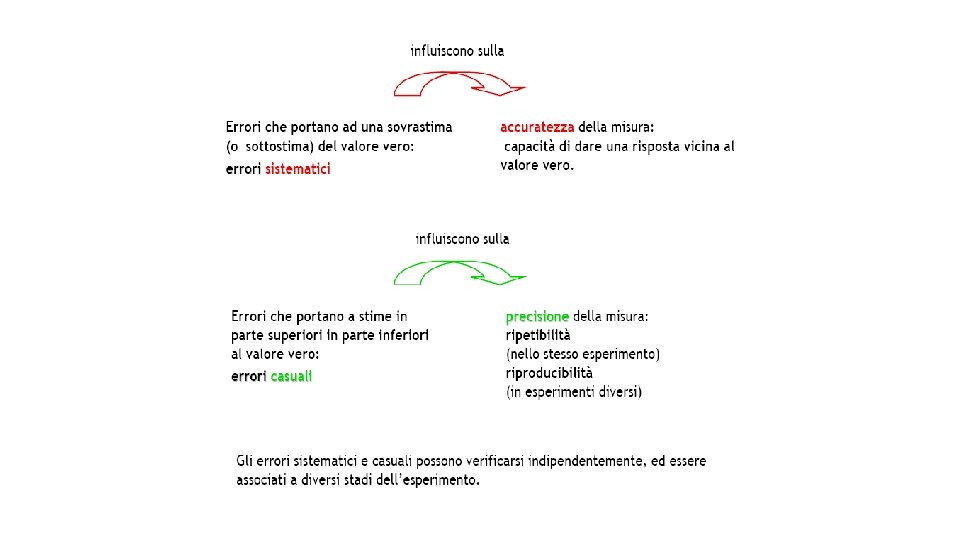 influiscono sulla

Errori che portano ad una sovrastima (o sottostima) del valore vero:
errori sistematici

accuratezza della misura:
capacità di dare una risposta vicina al valore vero.

influiscono sulla

Errori che portano a stime in parte superiori in parte inferiori al valore vero:
errori casuali

precisione della misura:
ripetibilità
(nello stesso esperimento)
riproducibilità
(in esperimenti diversi)

Gli errori sistematici e casuali possono verificarsi indipendentemente, ed essere associati a diversi stadi dell'esperimento.